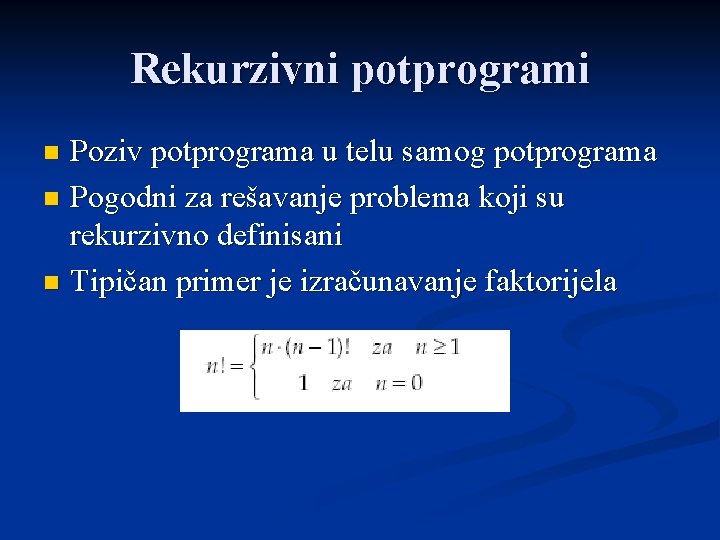 Rekurzivni potprogrami

Poziv potprograma u telu samog potprograma

Pogodni za rešavanje problema koji su rekurzivno definisani

Tipičan primer je izračunavanje faktorijela

$n! = \begin{cases} n \cdot (n-1)! & za \quad n \geq 1 \\ 1 & za \quad n = 0 \end{cases}$